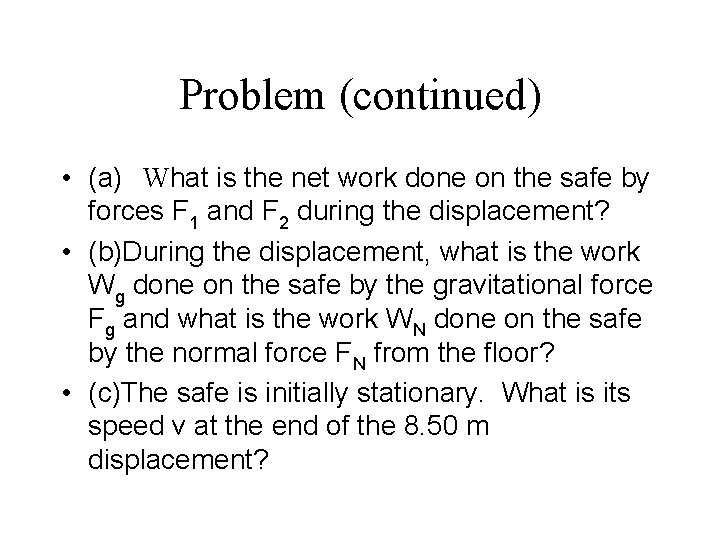 Problem (continued)

• (a) What is the net work done on the safe by forces $F_1$ and $F_2$ during the displacement?

• (b)During the displacement, what is the work $W_g$ done on the safe by the gravitational force $F_g$ and what is the work $W_N$ done on the safe by the normal force $F_N$ from the floor?

• (c)The safe is initially stationary. What is its speed v at the end of the 8.50 m displacement?